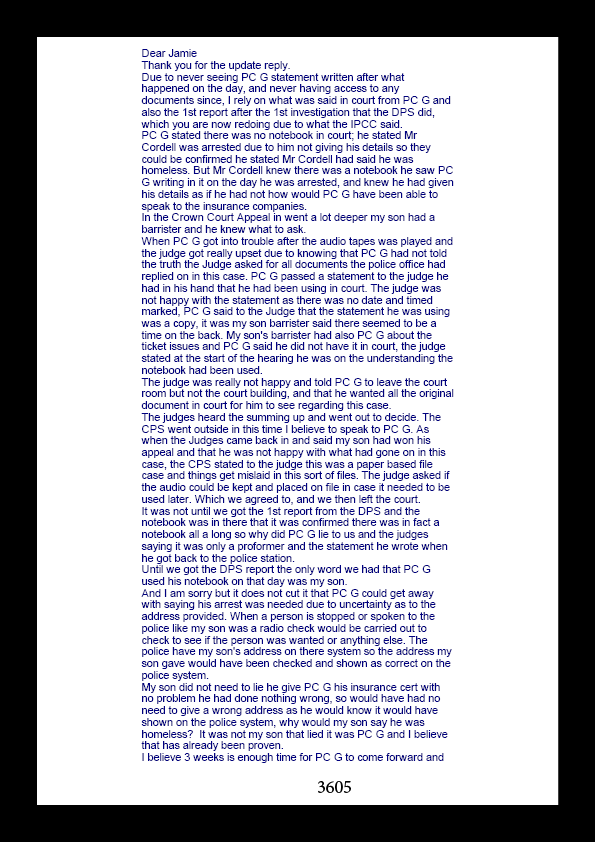 Dear Jamie
Thank you for the update reply.
Due to never seeing PC G statement written after what happened on the day, and never having access to any documents since, I rely on what was said in court from PC G and also the 1st report after the 1st investigation that the DPS did, which you are now redoing due to what the IPCC said.
PC G stated there was no notebook in court; he stated Mr Cordell was arrested due to him not giving his details so they could be confirmed he stated Mr Cordell had said he was homeless. But Mr Cordell knew there was a notebook he saw PC G writing in it on the day he was arrested, and knew he had given his details as if he had not how would PC G have been able to speak to the insurance companies.
In the Crown Court Appeal in went a lot deeper my son had a barrister and he knew what to ask.
When PC G got into trouble after the audio tapes was played and the judge got really upset due to knowing that PC G had not told the truth the Judge asked for all documents the police office had replied on in this case. PC G passed a statement to the judge he had in his hand that he had been using in court. The judge was not happy with the statement as there was no date and timed marked, PC G said to the Judge that the statement he was using was a copy, it was my son barrister said there seemed to be a time on the back. My son's barrister had also PC G about the ticket issues and PC G said he did not have it in court, the judge stated at the start of the hearing he was on the understanding the notebook had been used.
The judge was really not happy and told PC G to leave the court room but not the court building, and that he wanted all the original document in court for him to see regarding this case.
The judges heard the summing up and went out to decide. The CPS went outside in this time I believe to speak to PC G. As when the Judges came back in and said my son had won his appeal and that he was not happy with what had gone on in this case, the CPS stated to the judge this was a paper based file case and things get mislaid in this sort of files. The judge asked if the audio could be kept and placed on file in case it needed to be used later. Which we agreed to, and we then left the court.
It was not until we got the 1st report from the DPS and the notebook was in there that it was confirmed there was in fact a notebook all a long so why did PC G lie to us and the judges saying it was only a proformer and the statement he wrote when he got back to the police station.
Until we got the DPS report the only word we had that PC G used his notebook on that day was my son.
And I am sorry but it does not cut it that PC G could get away with saying his arrest was needed due to uncertainty as to the address provided. When a person is stopped or spoken to the police like my son was a radio check would be carried out to check to see if the person was wanted or anything else. The police have my son's address on there system so the address my son gave would have been checked and shown as correct on the police system.
My son did not need to lie he give PC G his insurance cert with no problem he had done nothing wrong, so would have had no need to give a wrong address as he would know it would have shown on the police system, why would my son say he was homeless? It was not my son that lied it was PC G and I believe that has already been proven.
I believe 3 weeks is enough time for PC G to come forward and

3605